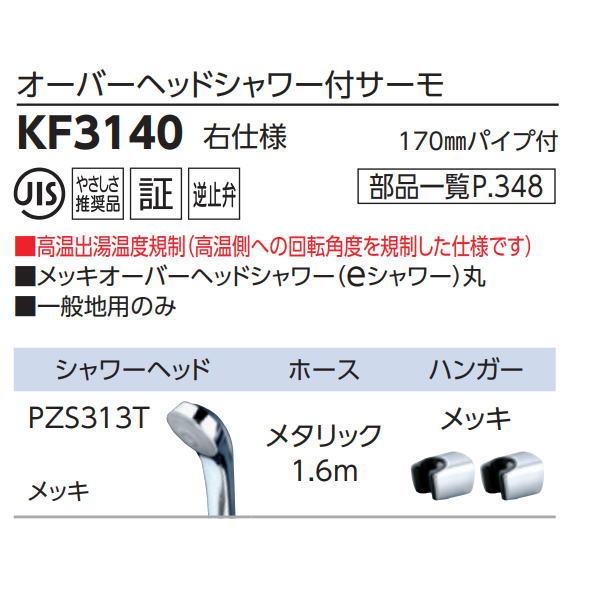 オーバーヘッドシャワー付サーモ

KF3140 右仕様

170㎜パイプ付

JIS やさしさ推奨品 証 逆止弁

部品一覧P.348

■高温出湯温度規制(高温側への回転角度を規制した仕様です)
■メッキオーバーヘッドシャワー(eシャワー)丸
■一般地用のみ

| シャワーヘッド | ホース | ハンガー |
|---|---|---|
| PZS313T メッキ | メタリック 1.6m | メッキ |